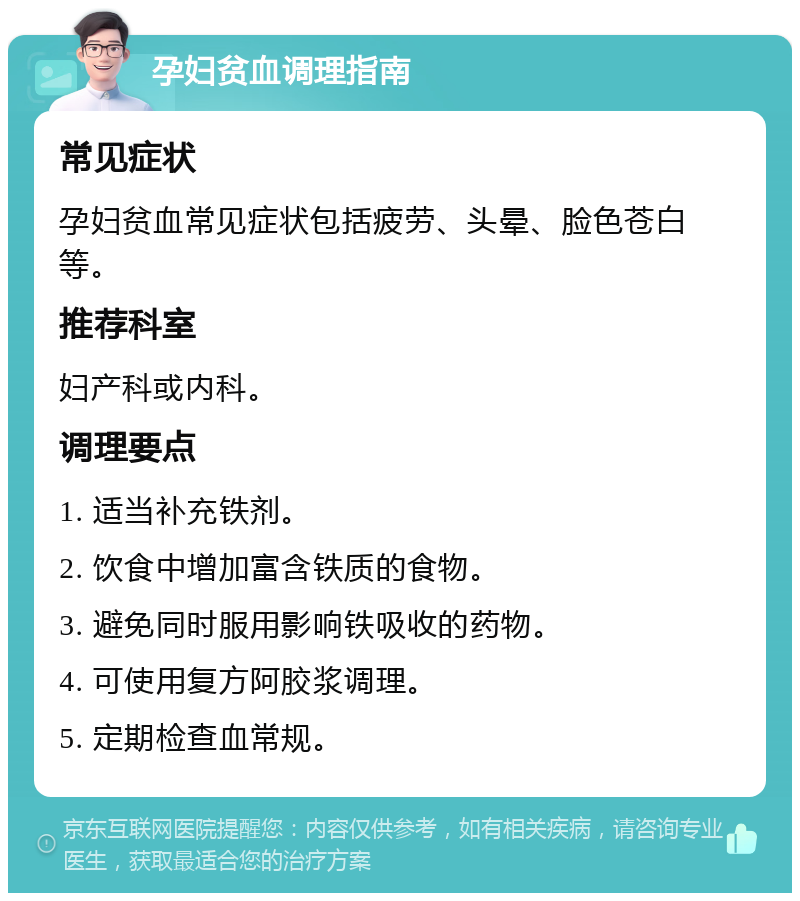 孕妇贫血调理指南

常见症状

孕妇贫血常见症状包括疲劳、头晕、脸色苍白等。

推荐科室

妇产科或内科。

调理要点

1. 适当补充铁剂。

2. 饮食中增加富含铁质的食物。

3. 避免同时服用影响铁吸收的药物。

4. 可使用复方阿胶浆调理。

5. 定期检查血常规。

京东互联网医院提醒您：内容仅供参考，如有相关疾病，请咨询专业医生，获取最适合您的治疗方案